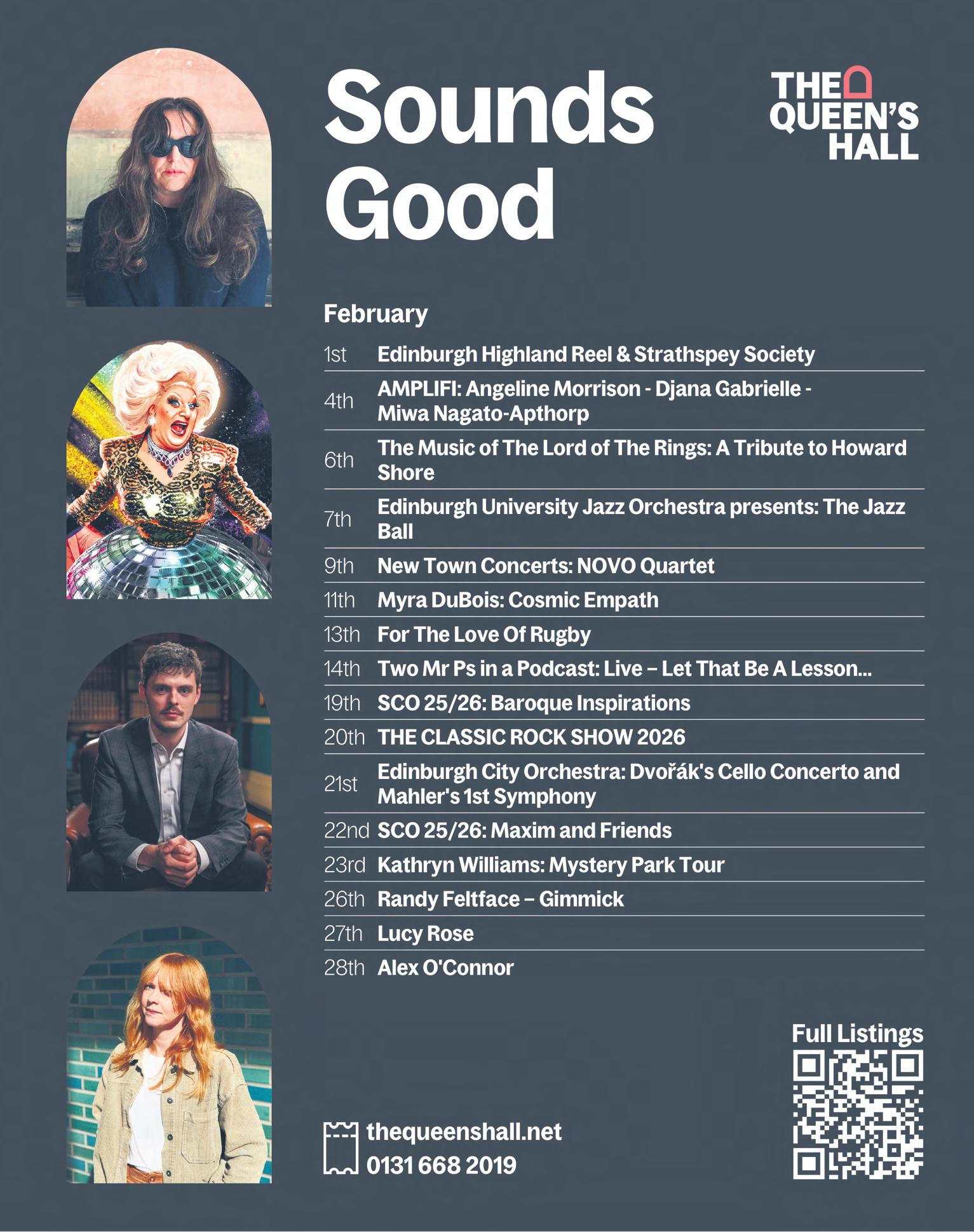 Sounds Good

THE QUEEN'S HALL

February

1st Edinburgh Highland Reel & Strathspey Society

4th AMPLIFI: Angeline Morrison - Djana Gabrielle - Miwa Nagato-Apthorp

6th The Music of The Lord of The Rings: A Tribute to Howard Shore

7th Edinburgh University Jazz Orchestra presents: The Jazz Ball

9th New Town Concerts: NOVO Quartet

11th Myra DuBois: Cosmic Empath

13th For The Love Of Rugby

14th Two Mr Ps in a Podcast: Live – Let That Be A Lesson...

19th SCO 25/26: Baroque Inspirations

20th THE CLASSIC ROCK SHOW 2026

21st Edinburgh City Orchestra: Dvořák's Cello Concerto and Mahler's 1st Symphony

22nd SCO 25/26: Maxim and Friends

23rd Kathryn Williams: Mystery Park Tour

26th Randy Feltface – Gimmick

27th Lucy Rose

28th Alex O'Connor

thequeenshall.net
0131 668 2019

Full Listings